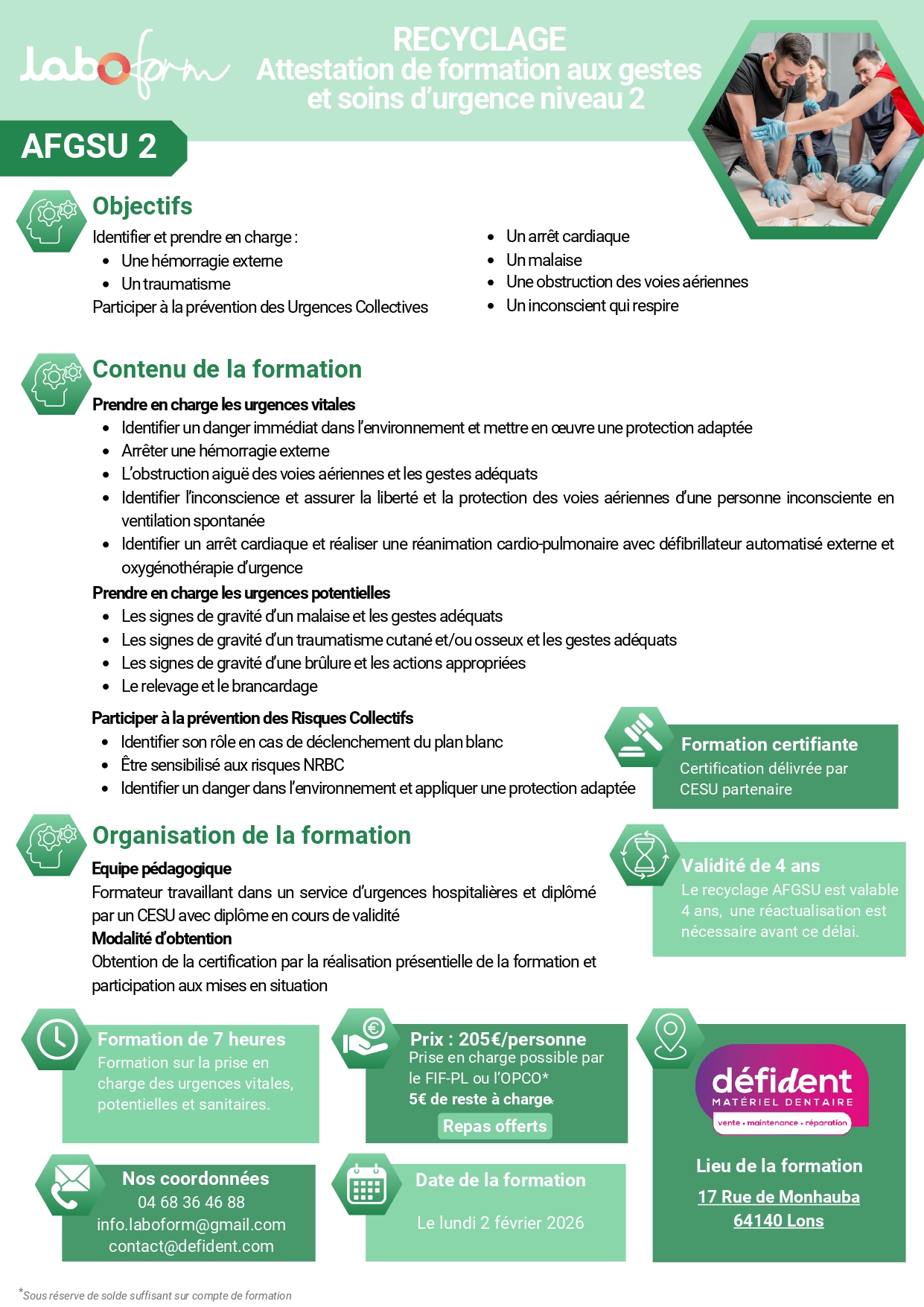 laboform

RECYCLAGE
Attestation de formation aux gestes et soins d'urgence niveau 2

AFGSU 2

Objectifs

Identifier et prendre en charge :
• Une hémorragie externe
• Un traumatisme
Participer à la prévention des Urgences Collectives

• Un arrêt cardiaque
• Un malaise
• Une obstruction des voies aériennes
• Un inconscient qui respire

Contenu de la formation

Prendre en charge les urgences vitales
• Identifier un danger immédiat dans l'environnement et mettre en œuvre une protection adaptée
• Arrêter une hémorragie externe
• L'obstruction aiguë des voies aériennes et les gestes adéquats
• Identifier l'inconscience et assurer la liberté et la protection des voies aériennes d'une personne inconsciente en ventilation spontanée
• Identifier un arrêt cardiaque et réaliser une réanimation cardio-pulmonaire avec défibrillateur automatisé externe et oxygénothérapie d'urgence

Prendre en charge les urgences potentielles
• Les signes de gravité d'un malaise et les gestes adéquats
• Les signes de gravité d'un traumatisme cutané et/ou osseux et les gestes adéquats
• Les signes de gravité d'une brûlure et les actions appropriées
• Le relevage et le brancardage

Participer à la prévention des Risques Collectifs
• Identifier son rôle en cas de déclenchement du plan blanc
• Être sensibilisé aux risques NRBC
• Identifier un danger dans l'environnement et appliquer une protection adaptée

Formation certifiante
Certification délivrée par CESU partenaire

Organisation de la formation

Equipe pédagogique
Formateur travaillant dans un service d'urgences hospitalières et diplômé par un CESU avec diplôme en cours de validité
Modalité d'obtention
Obtention de la certification par la réalisation présentielle de la formation et participation aux mises en situation

Validité de 4 ans
Le recyclage AFGSU est valable 4 ans, une réactualisation est nécessaire avant ce délai.

Formation de 7 heures
Formation sur la prise en charge des urgences vitales, potentielles et sanitaires.

Prix : 205€/personne
Prise en charge possible par le FIF-PL ou l'OPCO*
5€ de reste à charge*
Repas offerts

défident
MATÉRIEL DENTAIRE
vente • maintenance • réparation

Lieu de la formation
17 Rue de Monhauba
64140 Lons

Nos coordonnées
04 68 36 46 88
info.laboform@gmail.com
contact@defident.com

Date de la formation
Le lundi 2 février 2026

*Sous réserve de solde suffisant sur compte de formation